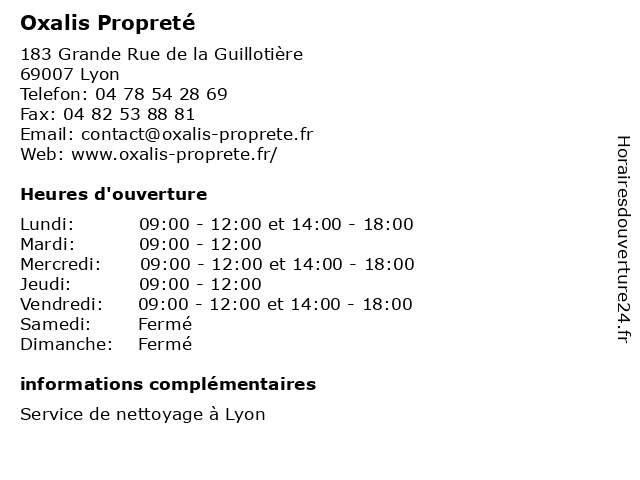 Oxalis Propreté

183 Grande Rue de la Guillotière
69007 Lyon
Telefon: 04 78 54 28 69
Fax: 04 82 53 88 81
Email: contact@oxalis-proprete.fr
Web: www.oxalis-proprete.fr/

Heures d'ouverture

| | |
|---|---|
| Lundi: | 09:00 - 12:00 et 14:00 - 18:00 |
| Mardi: | 09:00 - 12:00 |
| Mercredi: | 09:00 - 12:00 et 14:00 - 18:00 |
| Jeudi: | 09:00 - 12:00 |
| Vendredi: | 09:00 - 12:00 et 14:00 - 18:00 |
| Samedi: | Fermé |
| Dimanche: | Fermé |

informations complémentaires

Service de nettoyage à Lyon

Horairesdouverture24.fr